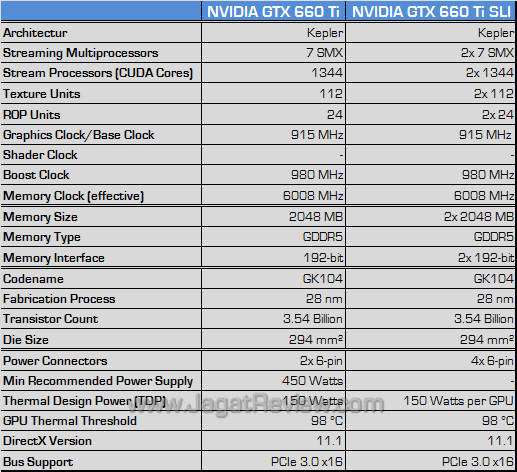 | | NVIDIA GTX 660 Ti | NVIDIA GTX 660 Ti SLI |
|---|---|---|
| Architectur | Kepler | Kepler |
| Streaming Multiprocessors | 7 SMX | 2x 7 SMX |
| Stream Processors (CUDA Cores) | 1344 | 2x 1344 |
| Texture Units | 112 | 2x 112 |
| ROP Units | 24 | 2x 24 |
| Graphics Clock/Base Clock | 915 MHz | 915 MHz |
| Shader Clock | - | - |
| Boost Clock | 980 MHz | 980 MHz |
| Memory Clock (effective) | 6008 MHz | 6008 MHz |
| Memory Size | 2048 MB | 2x 2048 MB |
| Memory Type | GDDR5 | GDDR5 |
| Memory Interface | 192-bit | 2x 192-bit |
| Codename | GK104 | GK104 |
| Fabrication Process | 28 nm | 28 nm |
| Transistor Count | 3.54 Billion | 3.54 Billion |
| Die Size | 294 mm² | 294 mm² |
| Power Connectors | 2x 6-pin | 4x 6-pin |
| Min Recommended Power Supply | 450 Watts | - |
| Thermal Design Power (TDP) | 150 Watts | 150 Watts per GPU |
| GPU Thermal Threshold | 98 °C | 98 °C |
| DirectX Version | 11.1 | 11.1 |
| Bus Support | PCIe 3.0 x16 | PCIe 3.0 x16 |

www.JagatReview.com